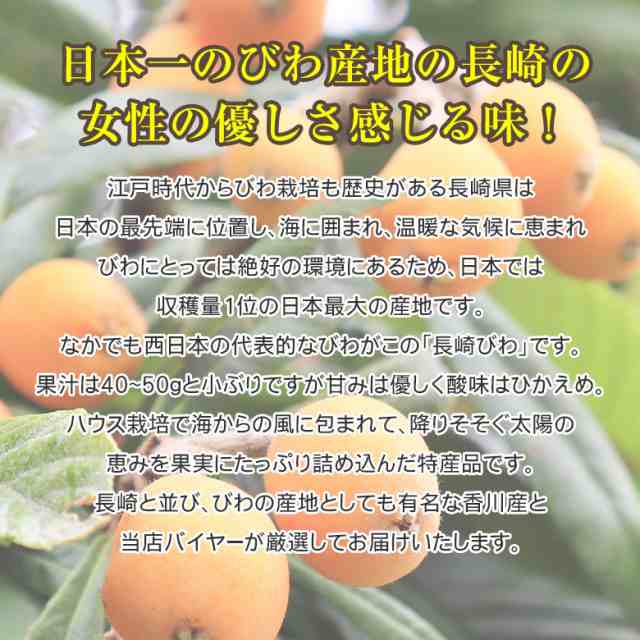 日本一のびわ産地の長崎の
女性の優しさ感じる味！

江戸時代からびわ栽培も歴史がある長崎県は
日本の最先端に位置し、海に囲まれ、温暖な気候に恵まれ
びわにとっては絶好の環境にあるため、日本では
収穫量1位の日本最大の産地です。
なかでも西日本の代表的なびわがこの「長崎びわ」です。
果汁は40~50gと小ぶりですが甘みは優しく酸味はひかえめ。
ハウス栽培で海からの風に包まれて、降りそそぐ太陽の
恵みを果実にたっぷり詰め込んだ特産品です。
長崎と並び、びわの産地としても有名な香川産と
当店バイヤーが厳選してお届けいたします。